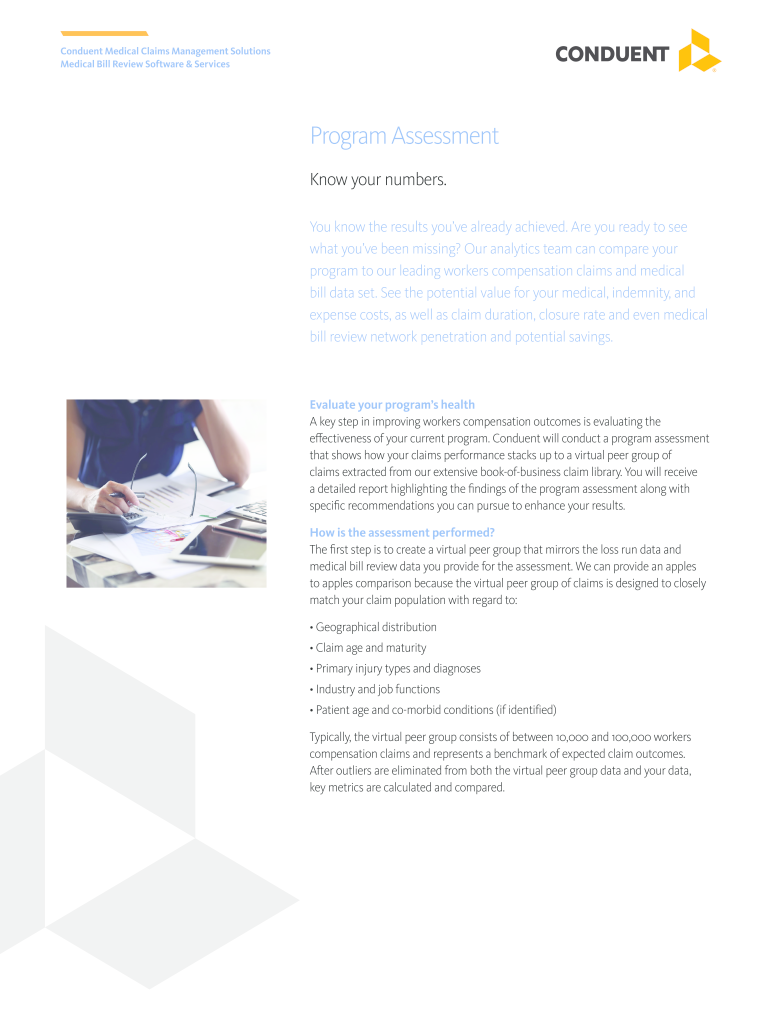 Conduent Medical Claims Management Solutions
Medical Bill Review Software & Services

CONDUENT

Program Assessment

Know your numbers.

You know the results you've already achieved. Are you ready to see what you've been missing? Our analytics team can compare your program to our leading workers compensation claims and medical bill data set. See the potential value for your medical, indemnity, and expense costs, as well as claim duration, closure rate and even medical bill review network penetration and potential savings.

Evaluate your program's health
A key step in improving workers compensation outcomes is evaluating the effectiveness of your current program. Conduent will conduct a program assessment that shows how your claims performance stacks up to a virtual peer group of claims extracted from our extensive book-of-business claim library. You will receive a detailed report highlighting the findings of the program assessment along with specific recommendations you can pursue to enhance your results.

How is the assessment performed?
The first step is to create a virtual peer group that mirrors the loss run data and medical bill review data you provide for the assessment. We can provide an apples to apples comparison because the virtual peer group of claims is designed to closely match your claim population with regard to:

• Geographical distribution
• Claim age and maturity
• Primary injury types and diagnoses
• Industry and job functions
• Patient age and co-morbid conditions (if identified)

Typically, the virtual peer group consists of between 10,000 and 100,000 workers compensation claims and represents a benchmark of expected claim outcomes. After outliers are eliminated from both the virtual peer group data and your data, key metrics are calculated and compared.